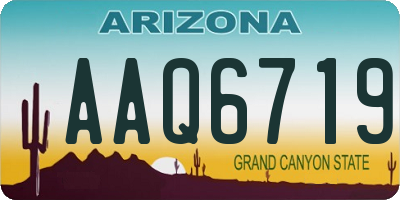 ARIZONA

AAQ6719

GRAND CANYON STATE